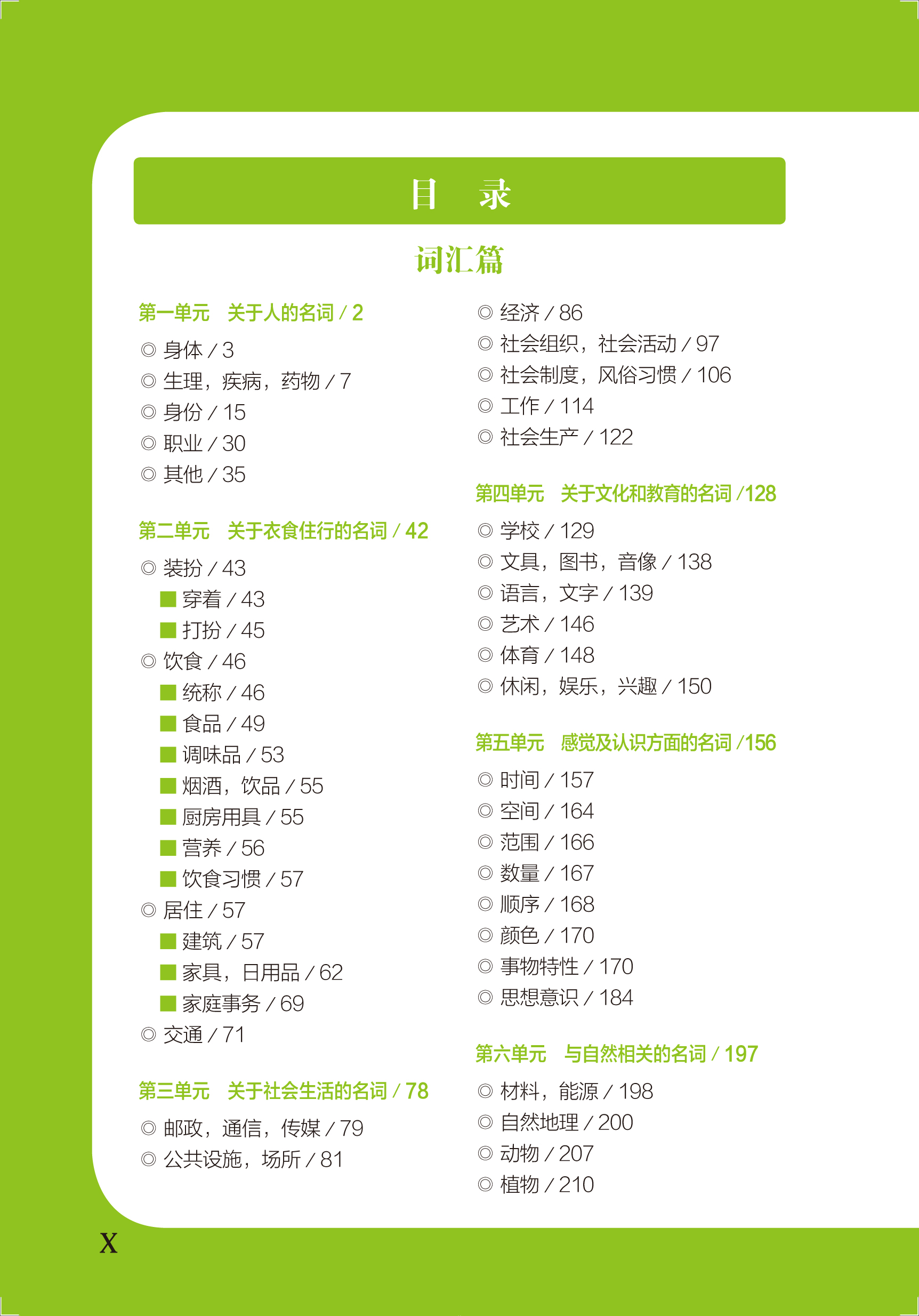 目　录

词汇篇

第一单元　关于人的名词 / 2

◎ 身体 / 3
◎ 生理，疾病，药物 / 7
◎ 身份 / 15
◎ 职业 / 30
◎ 其他 / 35

第二单元　关于衣食住行的名词 / 42

◎ 装扮 / 43
■ 穿着 / 43
■ 打扮 / 45
◎ 饮食 / 46
■ 统称 / 46
■ 食品 / 49
■ 调味品 / 53
■ 烟酒，饮品 / 55
■ 厨房用具 / 55
■ 营养 / 56
■ 饮食习惯 / 57
◎ 居住 / 57
■ 建筑 / 57
■ 家具，日用品 / 62
■ 家庭事务 / 69
◎ 交通 / 71

第三单元　关于社会生活的名词 / 78

◎ 邮政，通信，传媒 / 79
◎ 公共设施，场所 / 81
◎ 经济 / 86
◎ 社会组织，社会活动 / 97
◎ 社会制度，风俗习惯 / 106
◎ 工作 / 114
◎ 社会生产 / 122

第四单元　关于文化和教育的名词 /128

◎ 学校 / 129
◎ 文具，图书，音像 / 138
◎ 语言，文字 / 139
◎ 艺术 / 146
◎ 体育 / 148
◎ 休闲，娱乐，兴趣 / 150

第五单元　感觉及认识方面的名词 /156

◎ 时间 / 157
◎ 空间 / 164
◎ 范围 / 166
◎ 数量 / 167
◎ 顺序 / 168
◎ 颜色 / 170
◎ 事物特性 / 170
◎ 思想意识 / 184

第六单元　与自然相关的名词 / 197

◎ 材料，能源 / 198
◎ 自然地理 / 200
◎ 动物 / 207
◎ 植物 / 210

X